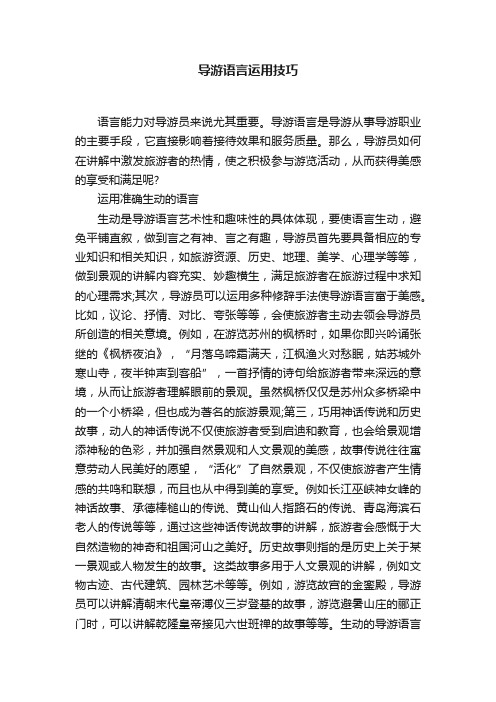 导游语言运用技巧

语言能力对导游员来说尤其重要。导游语言是导游从事导游职业的主要手段，它直接影响着接待效果和服务质量。那么，导游员如何在讲解中激发旅游者的热情，使之积极参与游览活动，从而获得美感的享受和满足呢?

运用准确生动的语言

生动是导游语言艺术性和趣味性的具体体现，要使语言生动，避免平铺直叙，做到言之有神、言之有趣，导游员首先要具备相应的专业知识和相关知识，如旅游资源、历史、地理、美学、心理学等等，做到景观的讲解内容充实、妙趣横生，满足旅游者在旅游过程中求知的心理需求;其次，导游员可以运用多种修辞手法使导游语言富于美感。比如，议论、抒情、对比、夸张等等，会使旅游者主动去领会导游员所创造的相关意境。例如，在游览苏州的枫桥时，如果你即兴吟诵张继的《枫桥夜泊》，“月落乌啼霜满天，江枫渔火对愁眠，姑苏城外寒山寺，夜半钟声到客船”，一首抒情的诗句给旅游者带来深远的意境，从而让旅游者理解眼前的景观。虽然枫桥仅仅是苏州众多桥梁中的一个小桥梁，但也成为著名的旅游景观;第三，巧用神话传说和历史故事，动人的神话传说不仅使旅游者受到启迪和教育，也会给景观增添神秘的色彩，并加强自然景观和人文景观的美感，故事传说往往寓意劳动人民美好的愿望，“活化”了自然景观，不仅使旅游者产生情感的共鸣和联想，而且也从中得到美的享受。例如长江巫峡神女峰的神话故事、承德棒槌山的传说、黄山仙人指路石的传说、青岛海滨石老人的传说等等，通过这些神话传说故事的讲解，旅游者会感慨于大自然造物的神奇和祖国河山之美好。历史故事则指的是历史上关于某一景观或人物发生的故事。这类故事多用于人文景观的讲解，例如文物古迹、古代建筑、园林艺术等等。例如，游览故宫的金銮殿，导游员可以讲解清朝末代皇帝溥仪三岁登基的故事，游览避暑山庄的丽正门时，可以讲解乾隆皇帝接见六世班禅的故事等等。生动的导游语言